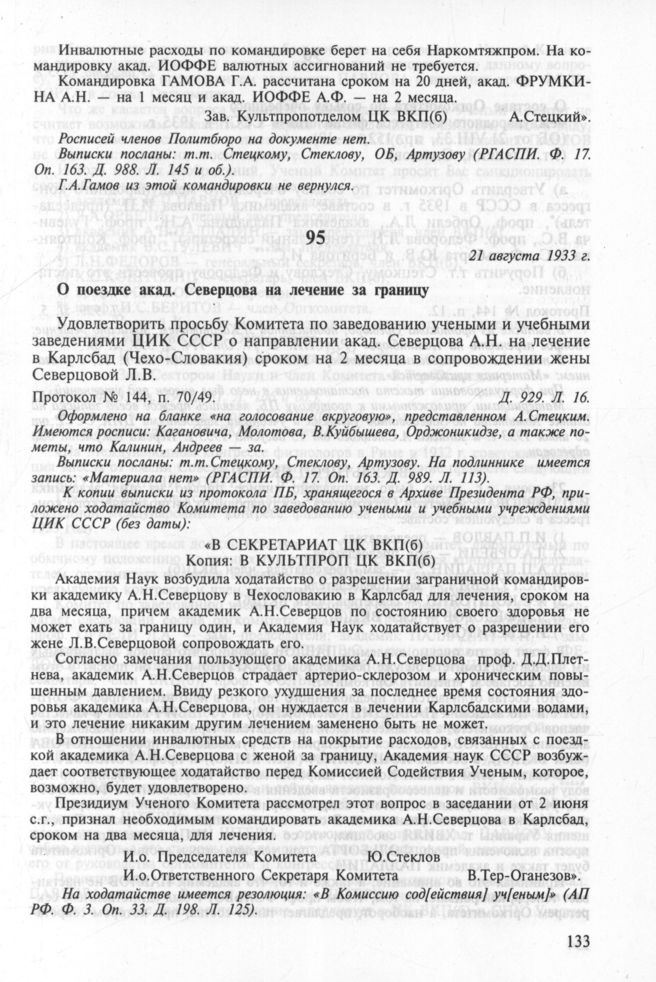 Инвалютные расходы по командировке берет на себя Наркомтяжпром. На командировку акад. ИОФФЕ валютных ассигнований не требуется.

Командировка ГАМОВА Г.А. рассчитана сроком на 20 дней, акад. ФРУМКИНА А.Н. — на 1 месяц и акад. ИОФФЕ А.Ф. — на 2 месяца.

Зав. Культпропотделом ЦК ВКП(б) А.Стецкий».

Росписей членов Политбюро на документе нет.

Выписки посланы: т.т. Стецкому, Стеклову, ОБ, Артузову (РГАСПИ. Ф. 17. Оп. 163. Д. 988. Л. 145 и об.).

Г.А.Гамов из этой командировки не вернулся.

95

21 августа 1933 г.

О поездке акад. Северцова на лечение за границу

Удовлетворить просьбу Комитета по заведованию учеными и учебными заведениями ЦИК СССР о направлении акад. Северцова А.Н. на лечение в Карлсбад (Чехо-Словакия) сроком на 2 месяца в сопровождении жены Северцовой Л.В.

Протокол № 144, п. 70/49. Д. 929. Л. 16.

Оформлено на бланке «на голосование вкруговую», представленном А.Стецким. Имеются росписи: Кагановича, Молотова, В.Куйбышева, Орджоникидзе, а также пометы, что Калинин, Андреев — за.

Выписки посланы: т.т.Стецкому, Стеклову, Артузову. На подлиннике имеется запись: «Материала нет» (РГАСПИ. Ф. 17. Оп. 163. Д. 989. Л. 113).

К копии выписки из протокола ПБ, хранящегося в Архиве Президента РФ, приложено ходатайство Комитета по заведованию учеными и учебными учреждениями ЦИК СССР (без даты):

«В СЕКРЕТАРИАТ ЦК ВКП(б)
Копия: В КУЛЬТПРОП ЦК ВКП(б)

Академия Наук возбудила ходатайство о разрешении заграничной командировки академику А.Н.Северцову в Чехословакию в Карлсбад для лечения, сроком на два месяца, причем академик А.Н.Северцов по состоянию своего здоровья не может ехать за границу один, и Академия Наук ходатайствует о разрешении его жене Л.В.Северцовой сопровождать его.

Согласно замечания пользующего академика А.Н.Северцова проф. Д.Д.Плетнева, академик А.Н.Северцов страдает артерио-склерозом и хроническим повышенным давлением. Ввиду резкого ухудшения за последнее время состояния здоровья академика А.Н.Северцова, он нуждается в лечении Карлсбадскими водами, и это лечение никаким другим лечением заменено быть не может.

В отношении инвалютных средств на покрытие расходов, связанных с поездкой академика А.Н.Северцова с женой за границу, Академия наук СССР возбуждает соответствующее ходатайство перед Комиссией Содействия Ученым, которое, возможно, будет удовлетворено.

Президиум Ученого Комитета рассмотрел этот вопрос в заседании от 2 июня с.г., признал необходимым командировать академика А.Н.Северцова в Карлсбад, сроком на два месяца, для лечения.

И.о. Председателя Комитета Ю.Стеклов
И.о.Ответственного Секретаря Комитета В.Тер-Оганезов».

На ходатайстве имеется резолюция: «В Комиссию сод[ействия] уч[еным]» (АП РФ. Ф. 3. Оп. 33. Д. 198. Л. 125).

133